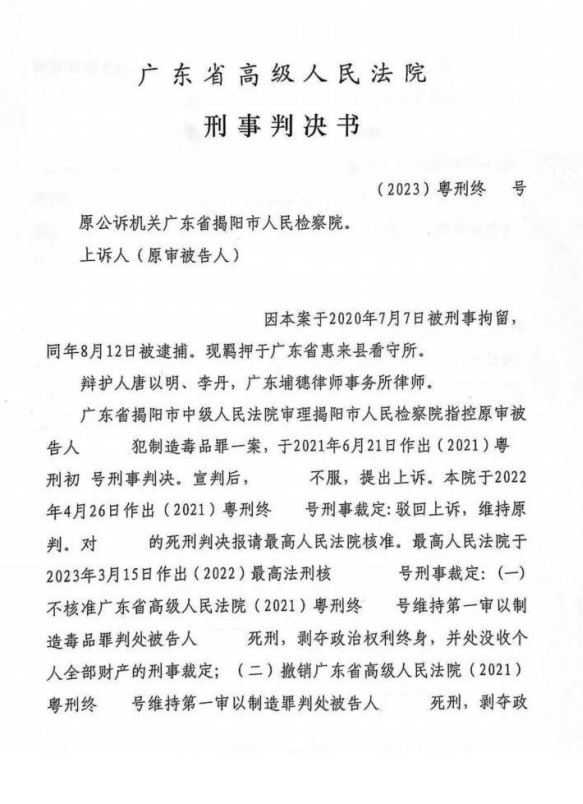 广东省高级人民法院

刑事判决书

（2023）粤刑终　号

原公诉机关广东省揭阳市人民检察院。

上诉人（原审被告人）

因本案于2020年7月7日被刑事拘留，同年8月12日被逮捕。现羁押于广东省惠来县看守所。

辩护人唐以明、李丹，广东埔穗律师事务所律师。

广东省揭阳市中级人民法院审理揭阳市人民检察院指控原审被告人　犯制造毒品罪一案，于2021年6月21日作出（2021）粤刑初　号刑事判决。宣判后，　不服，提出上诉。本院于2022年4月26日作出（2021）粤刑终　号刑事裁定：驳回上诉，维持原判。对　的死刑判决报请最高人民法院核准。最高人民法院于2023年3月15日作出（2022）最高法刑核　号刑事裁定：（一）不核准广东省高级人民法院（2021）粤刑终　号维持第一审以制造毒品罪判处被告人　死刑，剥夺政治权利终身，并处没收个人全部财产的刑事裁定；（二）撤销广东省高级人民法院（2021）粤刑终　号维持第一审以制造罪判处被告人　死刑，剥夺政